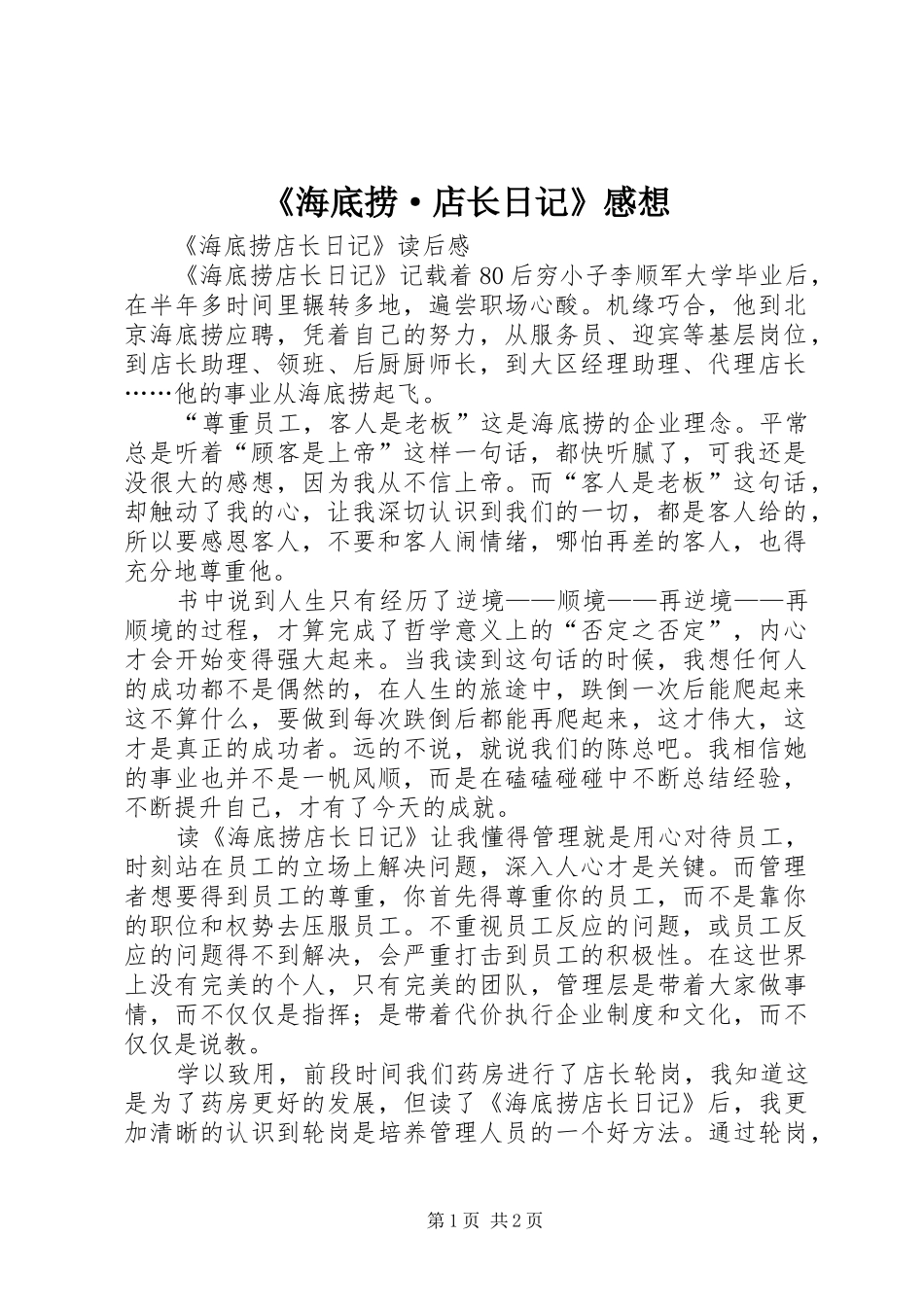 《海底捞·店长日记》感想

《海底捞店长日记》读后感

《海底捞店长日记》记载着80后穷小子李顺军大学毕业后，在半年多时间里辗转多地，遍尝职场心酸。机缘巧合，他到北京海底捞应聘，凭着自己的努力，从服务员、迎宾等基层岗位，到店长助理、领班、后厨厨师长，到大区经理助理、代理店长……他的事业从海底捞起飞。

“尊重员工，客人是老板”这是海底捞的企业理念。平常总是听着“顾客是上帝”这样一句话，都快听腻了，可我还是没很大的感想，因为我从不信上帝。而“客人是老板”这句话，却触动了我的心，让我深切认识到我们的一切，都是客人给的，所以要感恩客人，不要和客人闹情绪，哪怕再差的客人，也得充分地尊重他。

书中说到人生只有经历了逆境——顺境——再逆境——再顺境的过程，才算完成了哲学意义上的“否定之否定”，内心才会开始变得强大起来。当我读到这句话的时候，我想任何人的成功都不是偶然的，在人生的旅途中，跌倒一次后能爬起来这不算什么，要做到每次跌倒后都能再爬起来，这才伟大，这才是真正的成功者。远的不说，就说我们的陈总吧。我相信她的事业也并不是一帆风顺，而是在磕磕碰碰中不断总结经验，不断提升自己，才有了今天的成就。

读《海底捞店长日记》让我懂得管理就是用心对待员工，时刻站在员工的立场上解决问题，深入人心才是关键。而管理者想要得到员工的尊重，你首先得尊重你的员工，而不是靠你的职位和权势去压服员工。不重视员工反应的问题，或员工反应的问题得不到解决，会严重打击到员工的积极性。在这世界上没有完美的个人，只有完美的团队，管理层是带着大家做事情，而不仅仅是指挥；是带着代价执行企业制度和文化，而不仅仅是说教。

学以致用，前段时间我们药房进行了店长轮岗，我知道这是为了药房更好的发展，但读了《海底捞店长日记》后，我更加清晰的认识到轮岗是培养管理人员的一个好方法。通过轮岗，

第1页 共2页